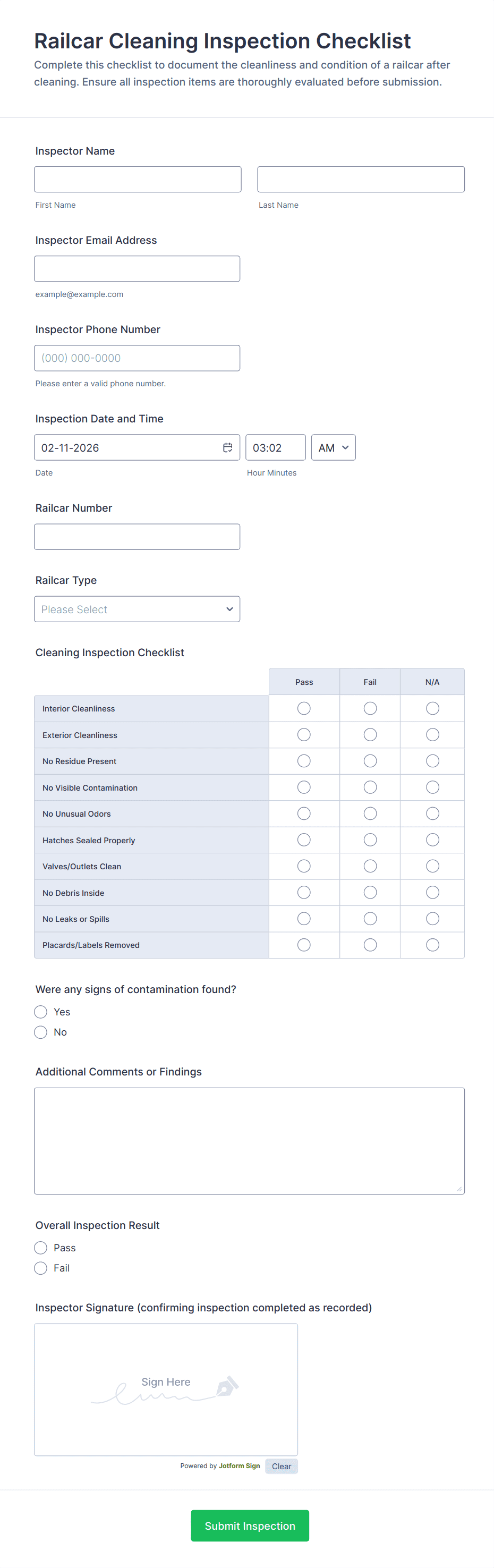 Railcar Cleaning Inspection Checklist

Complete this checklist to document the cleanliness and condition of a railcar after cleaning. Ensure all inspection items are thoroughly evaluated before submission.

Inspector Name

First Name

Last Name

Inspector Email Address

example@example.com

Inspector Phone Number

(000) 000-0000

Please enter a valid phone number.

Inspection Date and Time

02-11-2026

03:02

AM

Date

Hour Minutes

Railcar Number

Railcar Type

Please Select

Cleaning Inspection Checklist

| | Pass | Fail | N/A |
|---|---|---|---|
| Interior Cleanliness | | | |
| Exterior Cleanliness | | | |
| No Residue Present | | | |
| No Visible Contamination | | | |
| No Unusual Odors | | | |
| Hatches Sealed Properly | | | |
| Valves/Outlets Clean | | | |
| No Debris Inside | | | |
| No Leaks or Spills | | | |
| Placards/Labels Removed | | | |

Were any signs of contamination found?

Yes

No

Additional Comments or Findings

Overall Inspection Result

Pass

Fail

Inspector Signature (confirming inspection completed as recorded)

Sign Here

Powered by Jotform Sign

Clear

Submit Inspection